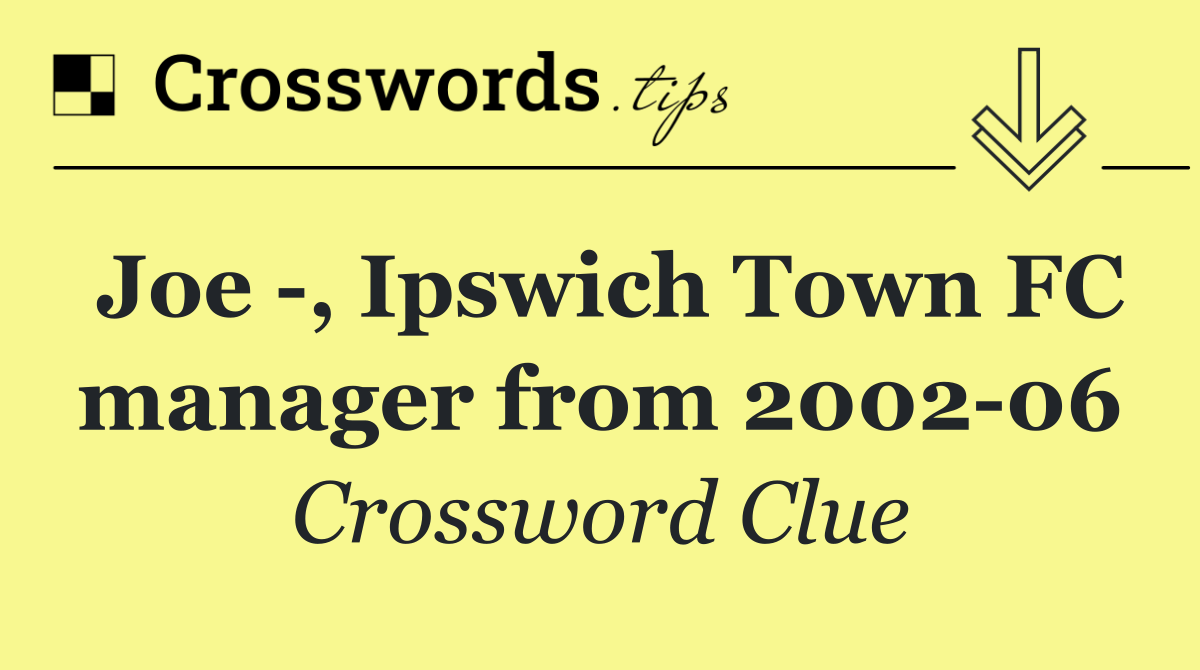 Crosswords.tips

Joe -, Ipswich Town FC manager from 2002-06

Crossword Clue